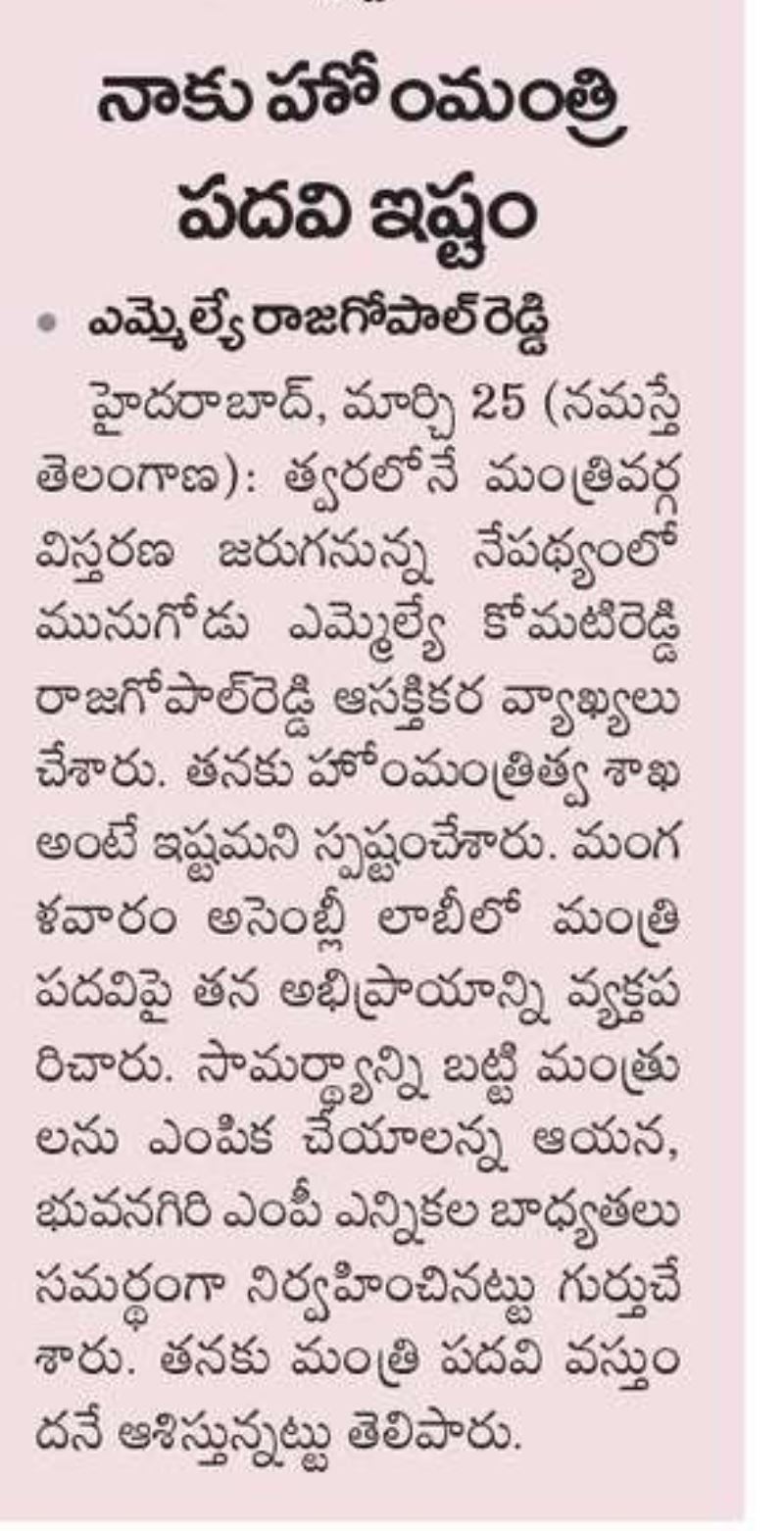 నాకు హోంమంత్రి పదవి ఇష్టం

• ఎమ్మెల్యే రాజగోపాల్‌రెడ్డి

హైదరాబాద్, మార్చి 25 (నమస్తే తెలంగాణ): త్వరలోనే మంత్రివర్గ విస్తరణ జరుగనున్న నేపథ్యంలో మునుగోడు ఎమ్మెల్యే కోమటిరెడ్డి రాజగోపాల్‌రెడ్డి ఆసక్తికర వ్యాఖ్యలు చేశారు. తనకు హోంమంత్రిత్వ శాఖ అంటే ఇష్టమని స్పష్టంచేశారు. మంగళవారం అసెంబ్లీ లాబీలో మంత్రి పదవిపై తన అభిప్రాయాన్ని వ్యక్తపరిచారు. సామర్థ్యాన్ని బట్టి మంత్రులను ఎంపిక చేయాలన్న ఆయన, భువనగిరి ఎంపీ ఎన్నికల బాధ్యతలు సమర్థంగా నిర్వహించినట్టు గుర్తుచేశారు. తనకు మంత్రి పదవి వస్తుందనే ఆశిస్తున్నట్టు తెలిపారు.